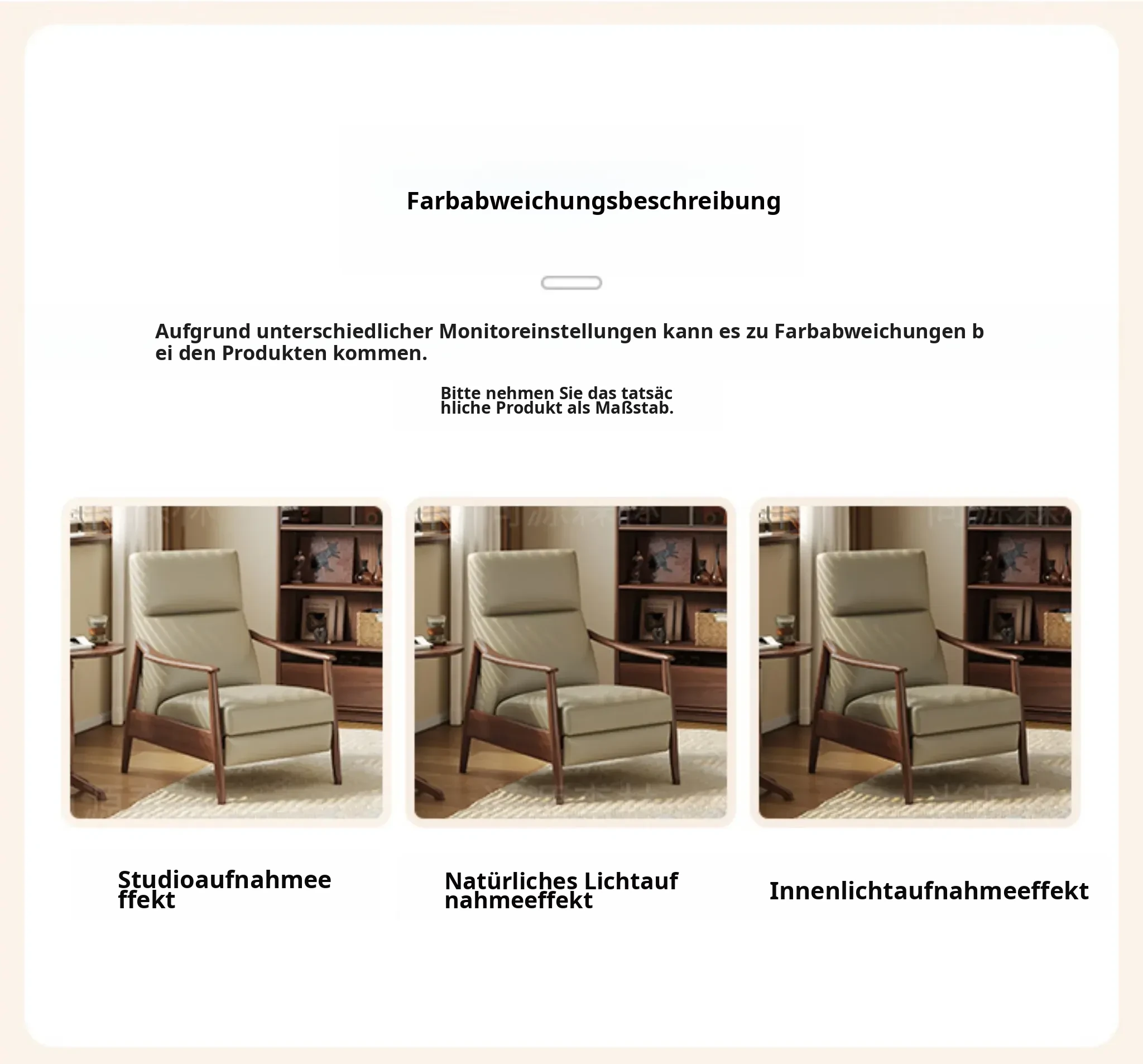 Farbabweichungsbeschreibung

Aufgrund unterschiedlicher Monitoreinstellungen kann es zu Farbabweichungen bei den Produkten kommen.

Bitte nehmen Sie das tatsächliche Produkt als Maßstab.

Studioaufnahmeeffekt

Natürliches Lichtaufnahmeeffekt

Innenlichtaufnahmeeffekt